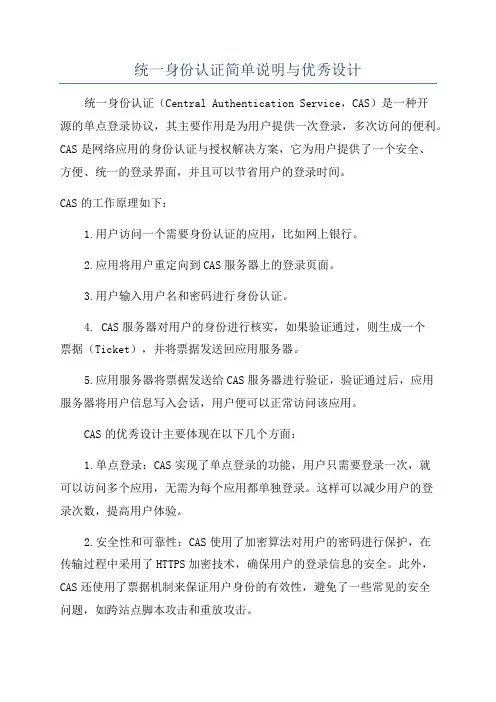 统一身份认证简单说明与优秀设计

统一身份认证（Central Authentication Service，CAS）是一种开源的单点登录协议，其主要作用是为用户提供一次登录，多次访问的便利。CAS是网络应用的身份认证与授权解决方案，它为用户提供了一个安全、方便、统一的登录界面，并且可以节省用户的登录时间。

CAS的工作原理如下：

1.用户访问一个需要身份认证的应用，比如网上银行。

2.应用将用户重定向到CAS服务器上的登录页面。

3.用户输入用户名和密码进行身份认证。

4. CAS服务器对用户的身份进行核实，如果验证通过，则生成一个票据（Ticket），并将票据发送回应用服务器。

5.应用服务器将票据发送给CAS服务器进行验证，验证通过后，应用服务器将用户信息写入会话，用户便可以正常访问该应用。

CAS的优秀设计主要体现在以下几个方面：

1.单点登录：CAS实现了单点登录的功能，用户只需要登录一次，就可以访问多个应用，无需为每个应用都单独登录。这样可以减少用户的登录次数，提高用户体验。

2.安全性和可靠性：CAS使用了加密算法对用户的密码进行保护，在传输过程中采用了HTTPS加密技术，确保用户的登录信息的安全。此外，CAS还使用了票据机制来保证用户身份的有效性，避免了一些常见的安全问题，如跨站点脚本攻击和重放攻击。